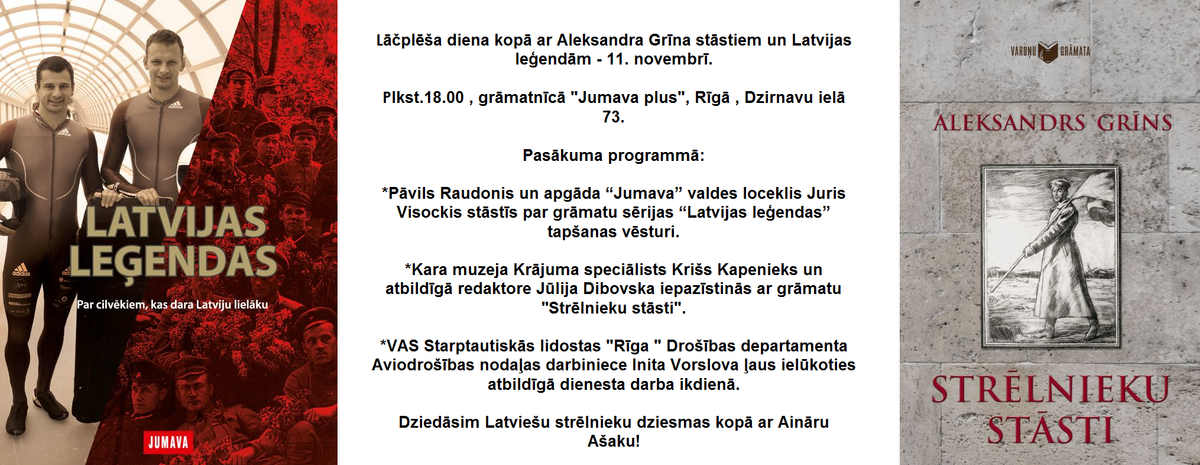 LATVIJAS LEĢENDAS

Par cilvēkiem, kas dara Latviju lielāku

JUMAVA

Lāčplēša diena kopā ar Aleksandra Grīna stāstiem un Latvijas leģendām - 11. novembrī.

Plkst.18.00 , grāmatnīcā "Jumava plus", Rīgā , Dzirnavu ielā 73.

Pasākuma programmā:

*Pāvils Raudonis un apgāda “Jumava” valdes loceklis Juris Visockis stāstīs par grāmatu sērijas “Latvijas leģendas” tapšanas vēsturi.

*Kara muzeja Krājuma speciālists Krišs Kapenieks un atbildīgā redaktore Jūlija Dibovska iepazīstinās ar grāmatu "Strēlnieku stāsti".

*VAS Starptautiskās lidostas "Rīga " Drošības departamenta Aviodrošības nodaļas darbiniece Inita Vorslova ļaus ielūkoties atbildīgā dienesta darba ikdienā.

Dziedāsim Latviešu strēlnieku dziesmas kopā ar Aināru Ašaku!

VAROŅU GRĀMATA

ALEKSANDRS GRĪNS

STRĒLNIEKU STĀSTI